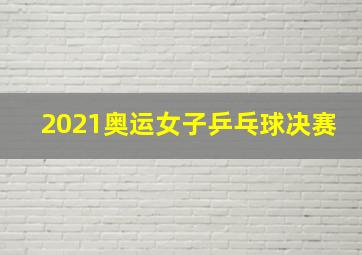 2021奥运女子乒乓球决赛